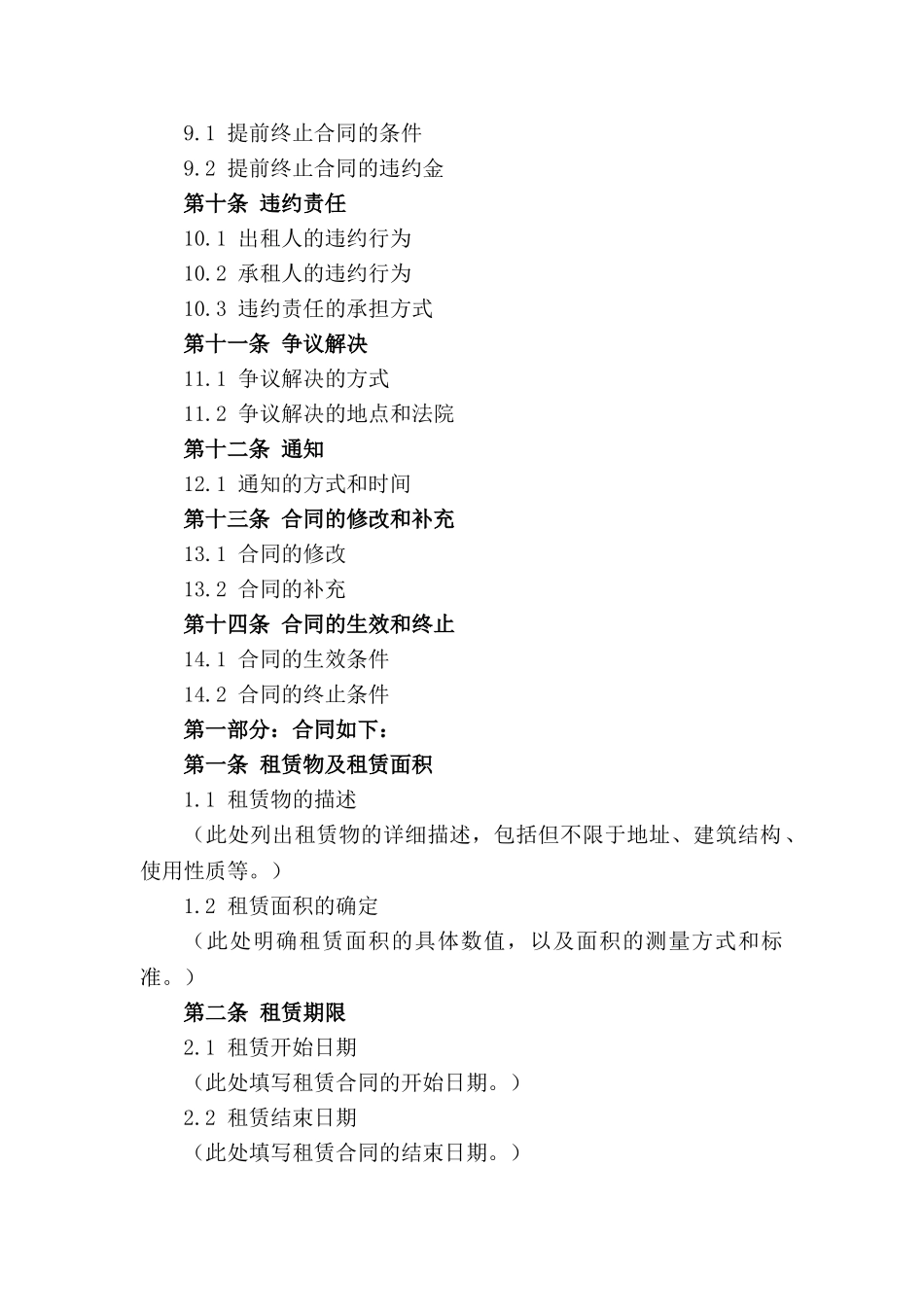 9.1 提前终止合同的条件
9.2 提前终止合同的违约金
第十条 违约责任
10.1 出租人的违约行为
10.2 承租人的违约行为
10.3 违约责任的承担方式
第十一条 争议解决
11.1 争议解决的方式
11.2 争议解决的地点和法院
第十二条 通知
12.1 通知的方式和时间
第十三条 合同的修改和补充
13.1 合同的修改
13.2 合同的补充
第十四条 合同的生效和终止
14.1 合同的生效条件
14.2 合同的终止条件
第一部分：合同如下：
第一条 租赁物及租赁面积
1.1 租赁物的描述
（此处列出租赁物的详细描述，包括但不限于地址、建筑结构、使用性质等。）
1.2 租赁面积的确定
（此处明确租赁面积的具体数值，以及面积的测量方式和标准。）
第二条 租赁期限
2.1 租赁开始日期
（此处填写租赁合同的开始日期。）
2.2 租赁结束日期
（此处填写租赁合同的结束日期。）